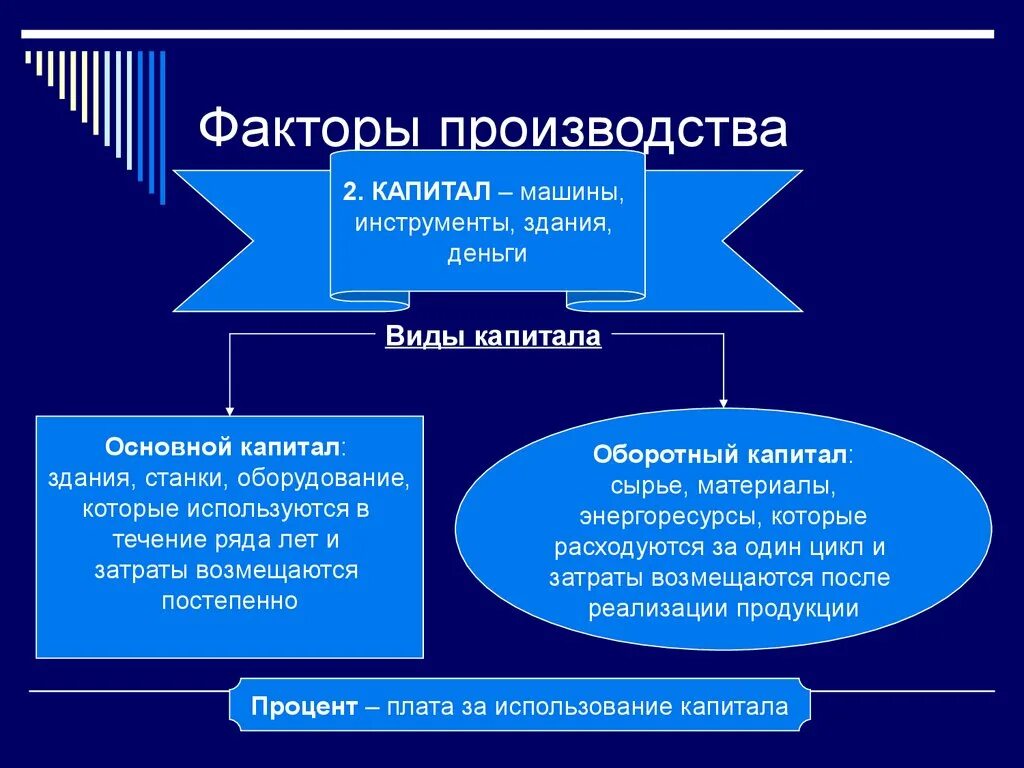 Факторы производства

2. КАПИТАЛ – машины, инструменты, здания, деньги

Виды капитала

Основной капитал: здания, станки, оборудование, которые используются в течение ряда лет и затраты возмещаются постепенно

Оборотный капитал: сырье, материалы, энергоресурсы, которые расходуются за один цикл и затраты возмещаются после реализации продукции

Процент – плата за использование капитала